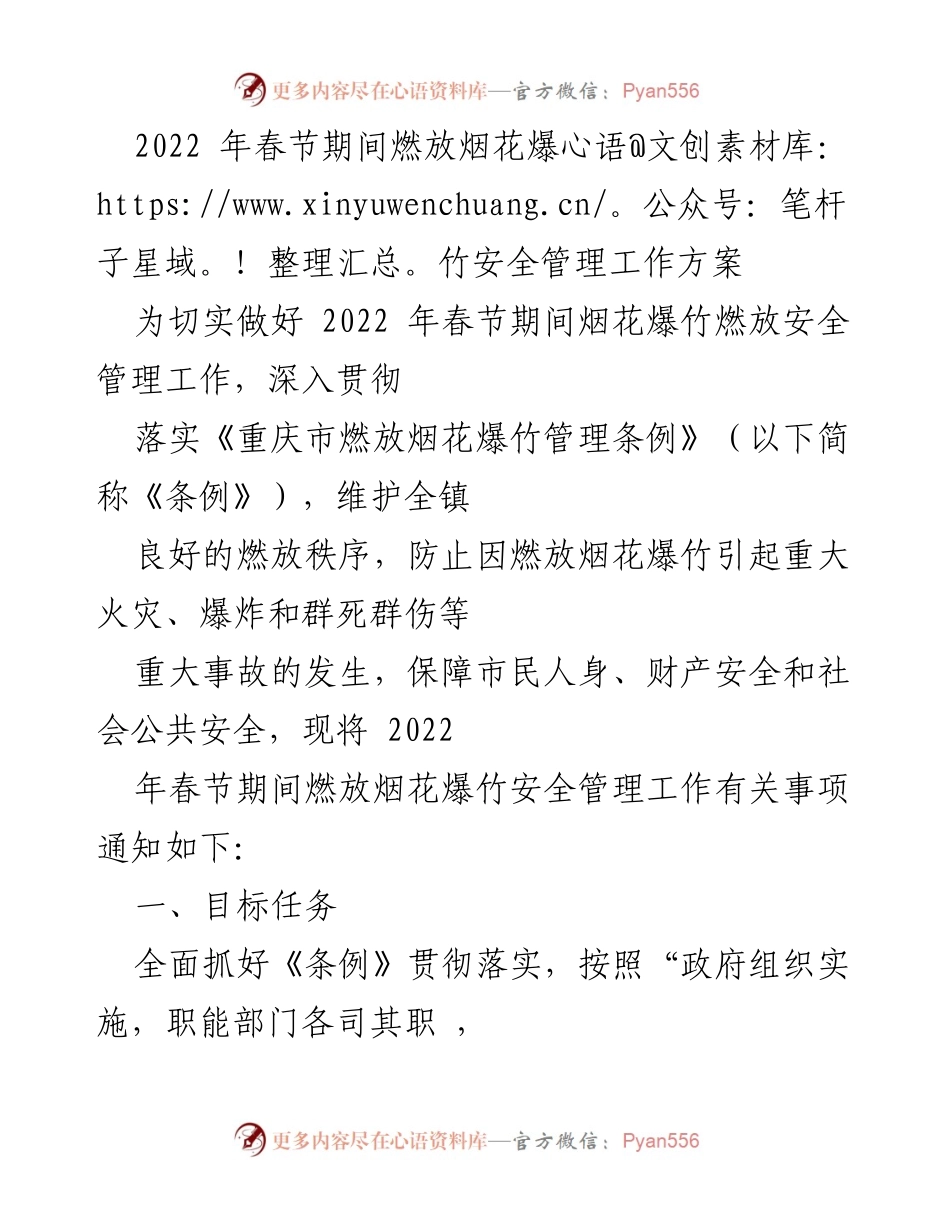 更多内容尽在心语资料库—官方微信：Pyan556

2022 年春节期间燃放烟花爆心语@文创素材库: https://www.xinyuwenchuang.cn/。公众号: 笔杆子星域。! 整理汇总。竹安全管理工作方案

为切实做好 2022 年春节期间烟花爆竹燃放安全管理工作，深入贯彻

落实《重庆市燃放烟花爆竹管理条例》（以下简称《条例》），维护全镇

良好的燃放秩序，防止因燃放烟花爆竹引起重大火灾、爆炸和群死群伤等

重大事故的发生，保障市民人身、财产安全和社会公共安全，现将 2022

年春节期间燃放烟花爆竹安全管理工作有关事项通知如下:

一、目标任务

全面抓好《条例》贯彻落实，按照“政府组织实施，职能部门各司其职 ，

更多内容尽在心语资料库—官方微信：Pyan556